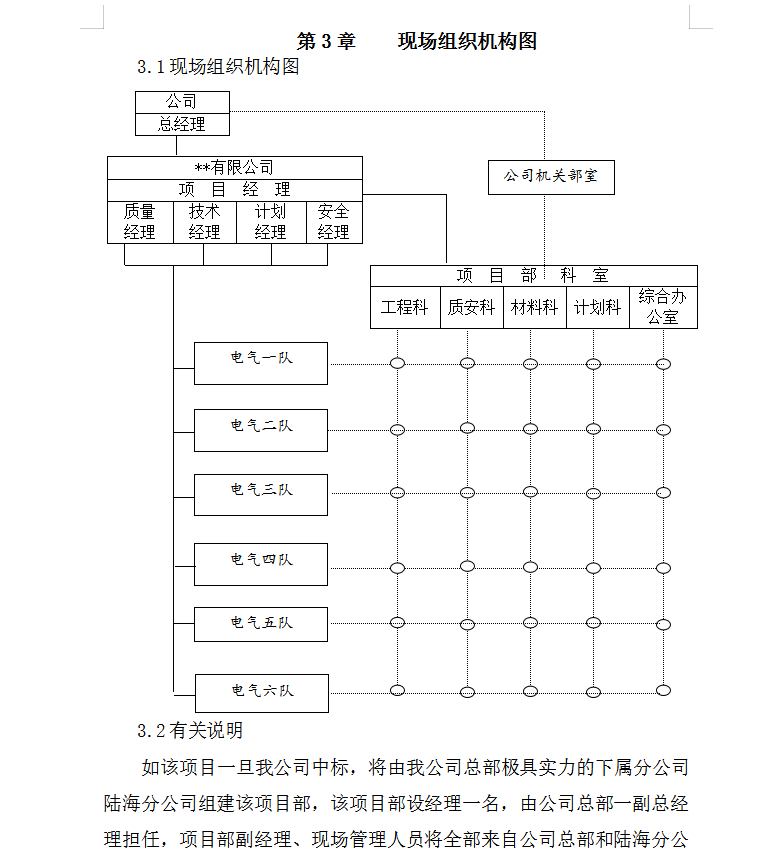 第 3 章　　现场组织机构图

3.1 现场组织机构图

公司
总经理

**有限公司
项　目　经　理

质量经理
技术经理
计划经理
安全经理

公司机关部室

项　目　部　科　室

工程科
质安科
材料科
计划科
综合办公室

电气一队
电气二队
电气三队
电气四队
电气五队
电气六队

3.2 有关说明

如该项目一旦我公司中标，将由我公司总部极具实力的下属分公司陆海分公司组建该项目部，该项目部设经理一名，由公司总部一副总经理担任，项目部副经理、现场管理人员将全部来自公司总部和陆海分公